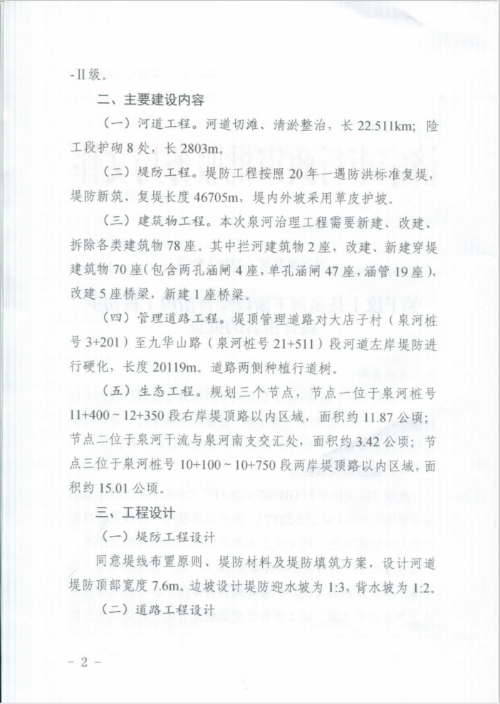 -Ⅱ级。

二、主要建设内容

（一）河道工程。河道切滩、清淤整治，长 22.511km；险工段护砌 8 处，长 2803m。

（二）堤防工程。堤防工程按照 20 年一遇防洪标准复堤，堤防新筑、复堤长度 46705m，堤内外坡采用草皮护坡。

（三）建筑物工程。本次泉河治理工程需要新建、改建、拆除各类建筑物 78 座。其中拦河建筑物 2 座，改建、新建穿堤建筑物 70 座（包含两孔涵闸 4 座，单孔涵闸 47 座，涵管 19 座），改建 5 座桥梁，新建 1 座桥梁。

（四）管理道路工程。堤顶管理道路对大店子村（泉河桩号 3+201）至九华山路（泉河桩号 21+511）段河道左岸堤防进行硬化，长度 20119m。道路两侧种植行道树。

（五）生态工程。规划三个节点，节点一位于泉河桩号 11+400～12+350 段右岸堤顶路以内区域，面积约 11.87 公顷；节点二位于泉河干流与泉河南支交汇处，面积约 3.42 公顷；节点三位于泉河桩号 10+100～10+750 段两岸堤顶路以内区域，面积约 15.01 公顷。

三、工程设计

（一）堤防工程设计

同意堤线布置原则、堤防材料及堤防填筑方案，设计河道堤防顶部宽度 7.6m。边坡设计堤防迎水坡为 1:3，背水坡为 1:2。

（二）道路工程设计

－ 2 －